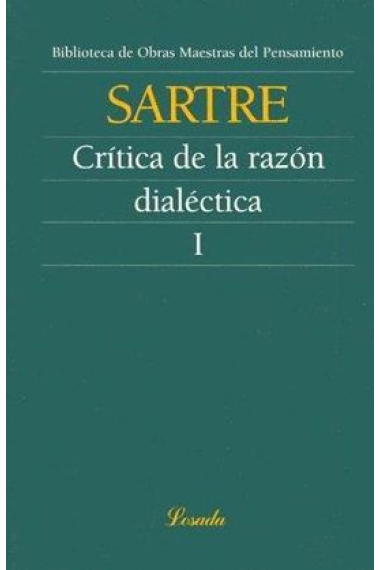 Biblioteca de Obras Maestras del Pensamiento

SARTRE

Crítica de la razón dialéctica

I

Losada